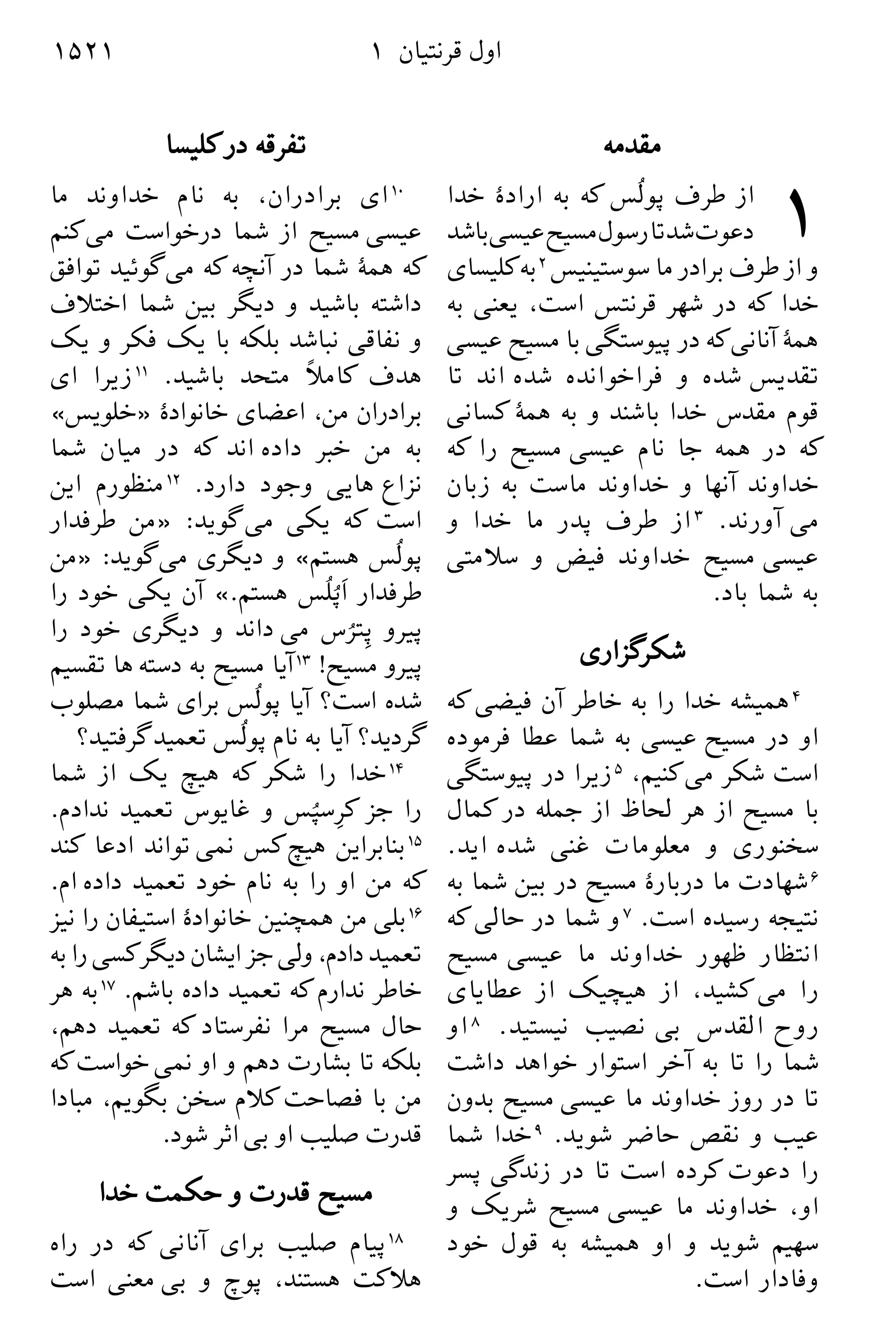 اول قرنتیان ۱ ۱۵۲۱

مقدمه

۱ از طرف پولُس که به ارادهٔ خدا دعوت شد تا رسول مسیح عیسی باشد و از طرف برادر ما سوستینیس ۲ به کلیسای خدا که در شهر قرنتس است، یعنی به همهٔ آنانی که در پیوستگی با مسیح عیسی تقدیس شده و فراخوانده شده اند تا قوم مقدس خدا باشند و به همهٔ کسانی که در همه جا نام عیسی مسیح را که خداوند آنها و خداوند ماست به زبان می آورند. ۳ از طرف پدر ما خدا و عیسی مسیح خداوند فیض و سلامتی به شما باد.

شکرگزاری

۴ همیشه خدا را به خاطر آن فیضی که او در مسیح عیسی به شما عطا فرموده است شکر می کنیم، ۵ زیرا در پیوستگی با مسیح از هر لحاظ از جمله در کمال سخنوری و معلومات غنی شده اید. ۶ شهادت ما دربارهٔ مسیح در بین شما به نتیجه رسیده است. ۷ و شما در حالی که انتظار ظهور خداوند ما عیسی مسیح را می کشید، از هیچیک از عطایای روح القدس بی نصیب نیستید. ۸ او شما را تا به آخر استوار خواهد داشت تا در روز خداوند ما عیسی مسیح بدون عیب و نقص حاضر شوید. ۹ خدا شما را دعوت کرده است تا در زندگی پسر او، خداوند ما عیسی مسیح شریک و سهیم شوید و او همیشه به قول خود وفادار است.

تفرقه در کلیسا

۱۰ ای برادران، به نام خداوند ما عیسی مسیح از شما درخواست می کنم که همهٔ شما در آنچه که می گوئید توافق داشته باشید و دیگر بین شما اختلاف و نفاقی نباشد بلکه با یک فکر و یک هدف کاملاً متحد باشید. ۱۱ زیرا ای برادران من، اعضای خانوادهٔ «خلویس» به من خبر داده اند که در میان شما نزاع هایی وجود دارد. ۱۲ منظورم این است که یکی می گوید: «من طرفدار پولُس هستم» و دیگری می گوید: «من طرفدار اَپُلُس هستم.» آن یکی خود را پیرو پِترُس می داند و دیگری خود را پیرو مسیح! ۱۳ آیا مسیح به دسته ها تقسیم شده است؟ آیا پولُس برای شما مصلوب گردید؟ آیا به نام پولُس تعمید گرفتید؟

۱۴ خدا را شکر که هیچ یک از شما را جز کرِسپُس و غایوس تعمید ندادم. ۱۵ بنابراین هیچ کس نمی تواند ادعا کند که من او را به نام خود تعمید داده ام. ۱۶ بلی من همچنین خانوادهٔ استیفان را نیز تعمید دادم، ولی جز ایشان دیگر کسی را به خاطر ندارم که تعمید داده باشم. ۱۷ به هر حال مسیح مرا نفرستاد که تعمید دهم، بلکه تا بشارت دهم و او نمی خواست که من با فصاحت کلام سخن بگویم، مبادا قدرت صلیب او بی اثر شود.

مسیح قدرت و حکمت خدا

۱۸ پیام صلیب برای آنانی که در راه هلاکت هستند، پوچ و بی معنی است